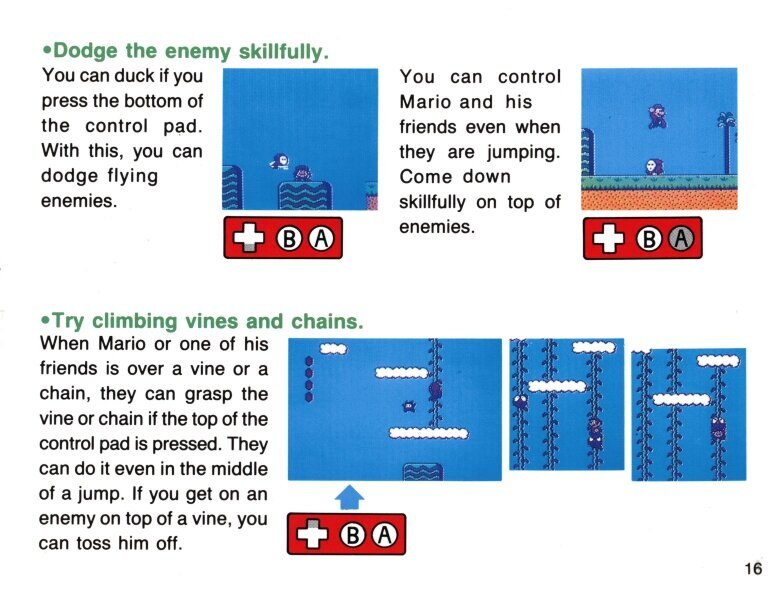 •Dodge the enemy skillfully.
You can duck if you press the bottom of the control pad. With this, you can dodge flying enemies.

B A

You can control Mario and his friends even when they are jumping. Come down skillfully on top of enemies.

B A

•Try climbing vines and chains.
When Mario or one of his friends is over a vine or a chain, they can grasp the vine or chain if the top of the control pad is pressed. They can do it even in the middle of a jump. If you get on an enemy on top of a vine, you can toss him off.

B A

16